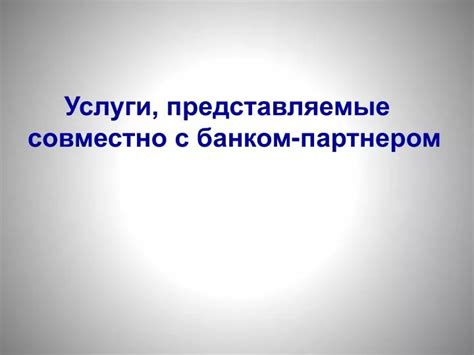 Услуги, представляемые совместно с банком-партнером